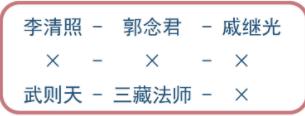 李清照 - 郭念君 - 戚继光

× - × - ×

武则天 - 三藏法师 - ×